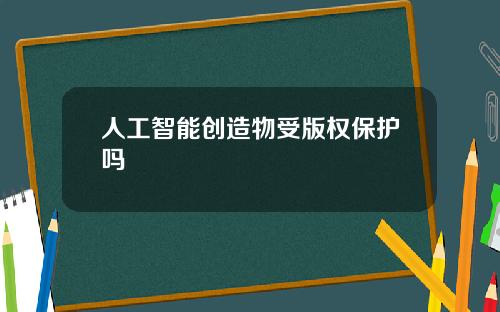 人工智能创造物受版权保护吗